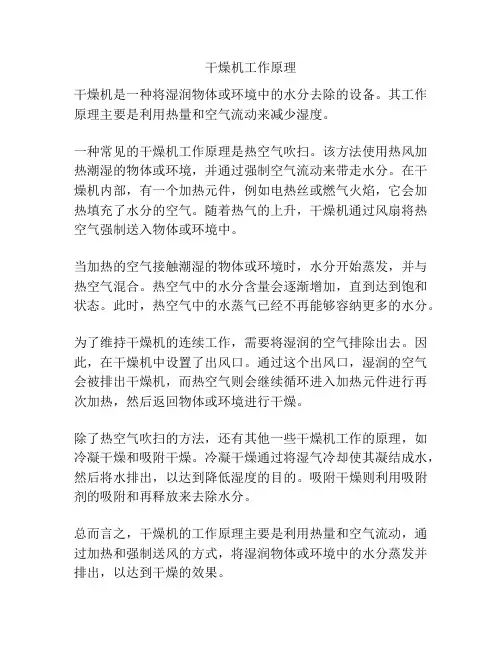 干燥机工作原理

干燥机是一种将湿润物体或环境中的水分去除的设备。其工作原理主要是利用热量和空气流动来减少湿度。

一种常见的干燥机工作原理是热空气吹扫。该方法使用热风加热潮湿的物体或环境，并通过强制空气流动来带走水分。在干燥机内部，有一个加热元件，例如电热丝或燃气火焰，它会加热填充了水分的空气。随着热气的上升，干燥机通过风扇将热空气强制送入物体或环境中。

当加热的空气接触潮湿的物体或环境时，水分开始蒸发，并与热空气混合。热空气中的水分含量会逐渐增加，直到达到饱和状态。此时，热空气中的水蒸气已经不再能够容纳更多的水分。

为了维持干燥机的连续工作，需要将湿润的空气排除出去。因此，在干燥机中设置了出风口。通过这个出风口，湿润的空气会被排出干燥机，而热空气则会继续循环进入加热元件进行再次加热，然后返回物体或环境进行干燥。

除了热空气吹扫的方法，还有其他一些干燥机工作的原理，如冷凝干燥和吸附干燥。冷凝干燥通过将湿气冷却使其凝结成水，然后将水排出，以达到降低湿度的目的。吸附干燥则利用吸附剂的吸附和再释放来去除水分。

总而言之，干燥机的工作原理主要是利用热量和空气流动，通过加热和强制送风的方式，将湿润物体或环境中的水分蒸发并排出，以达到干燥的效果。